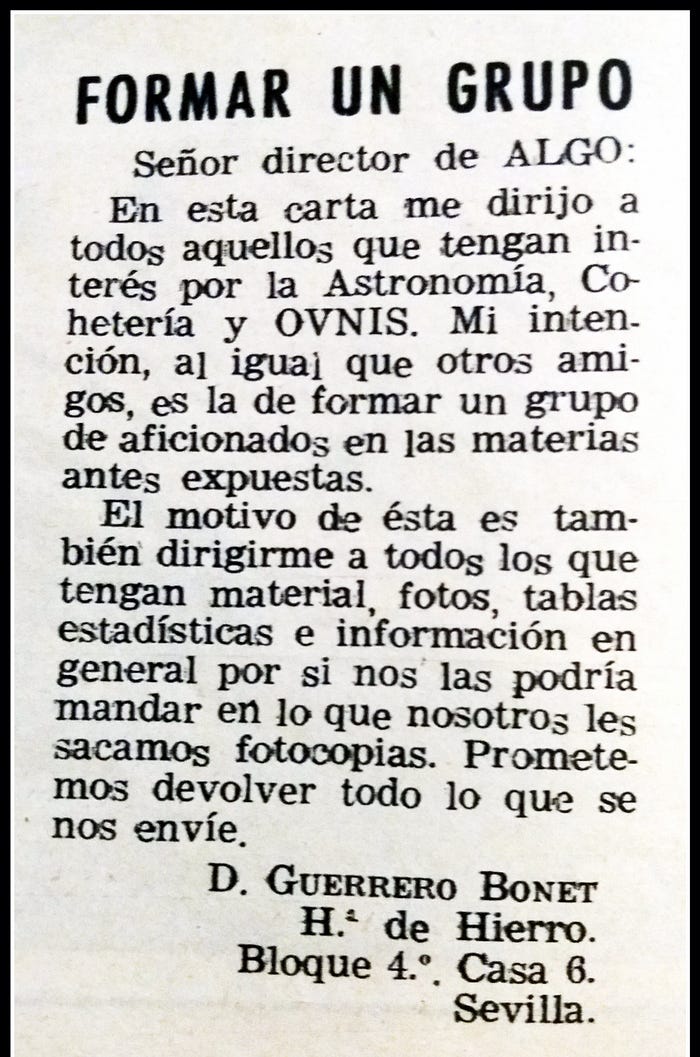 FORMAR UN GRUPO

Señor director de ALGO:

En esta carta me dirijo a todos aquellos que tengan interés por la Astronomía, Cohetería y OVNIS. Mi intención, al igual que otros amigos, es la de formar un grupo de aficionados en las materias antes expuestas.

El motivo de ésta es también dirigirme a todos los que tengan material, fotos, tablas estadísticas e información en general por si nos las podría mandar en lo que nosotros les sacamos fotocopias. Prometemos devolver todo lo que se nos envíe.

D. GUERRERO BONET
H.ª de Hierro.
Bloque 4.º. Casa 6.
Sevilla.